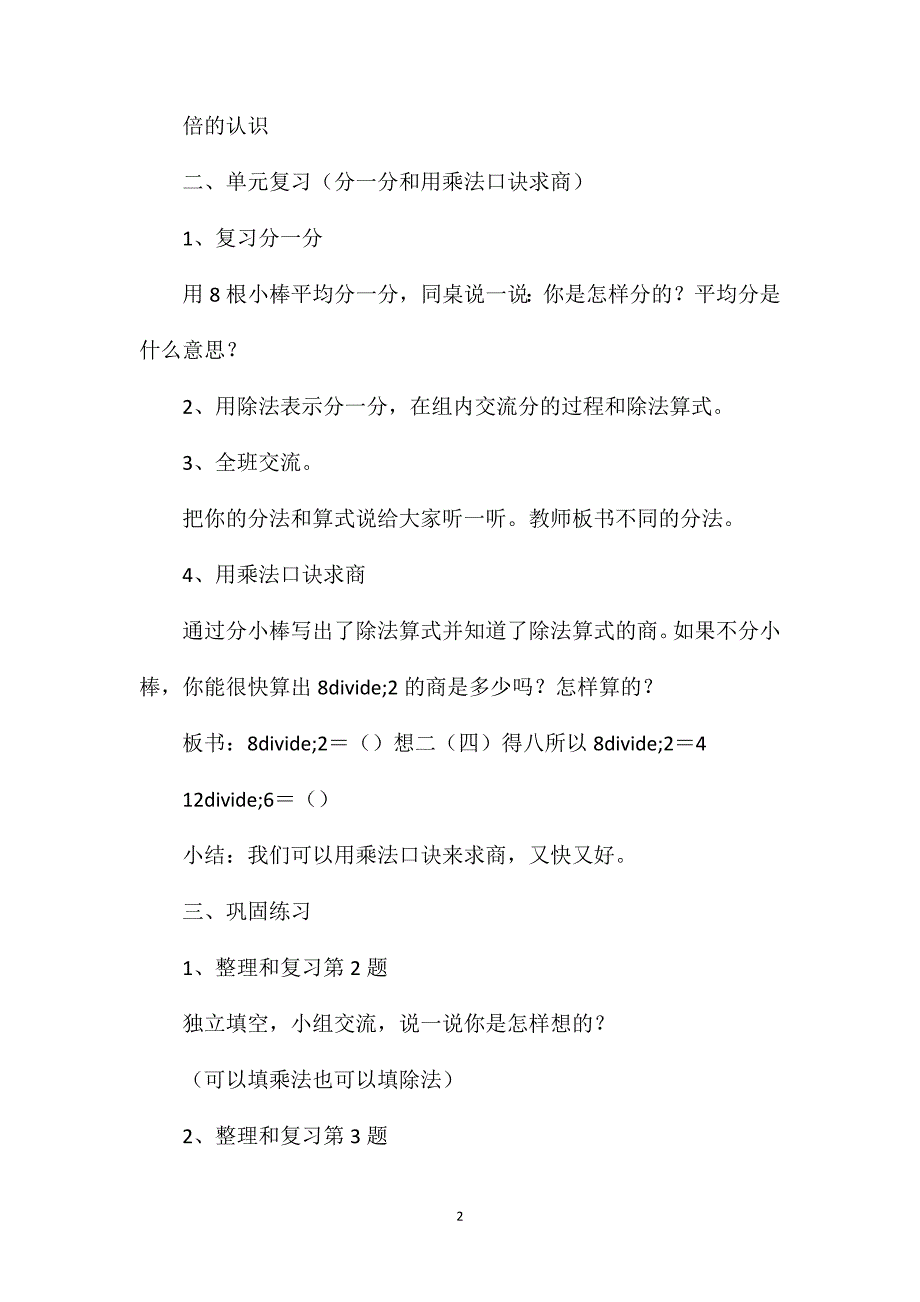 倍的认识

二、单元复习（分一分和用乘法口诀求商）

1、复习分一分

用 8 根小棒平均分一分，同桌说一说：你是怎样分的？平均分是什么意思？

2、用除法表示分一分，在组内交流分的过程和除法算式。

3、全班交流。

把你的分法和算式说给大家听一听。教师板书不同的分法。

4、用乘法口诀求商

通过分小棒写出了除法算式并知道了除法算式的商。如果不分小棒，你能很快算出 8divide;2 的商是多少吗？怎样算的？

板书：8divide;2＝（）想二（四）得八所以 8divide;2＝4

12divide;6＝（）

小结：我们可以用乘法口诀来求商，又快又好。

三、巩固练习

1、整理和复习第 2 题

独立填空，小组交流，说一说你是怎样想的？

（可以填乘法也可以填除法）

2、整理和复习第 3 题

2